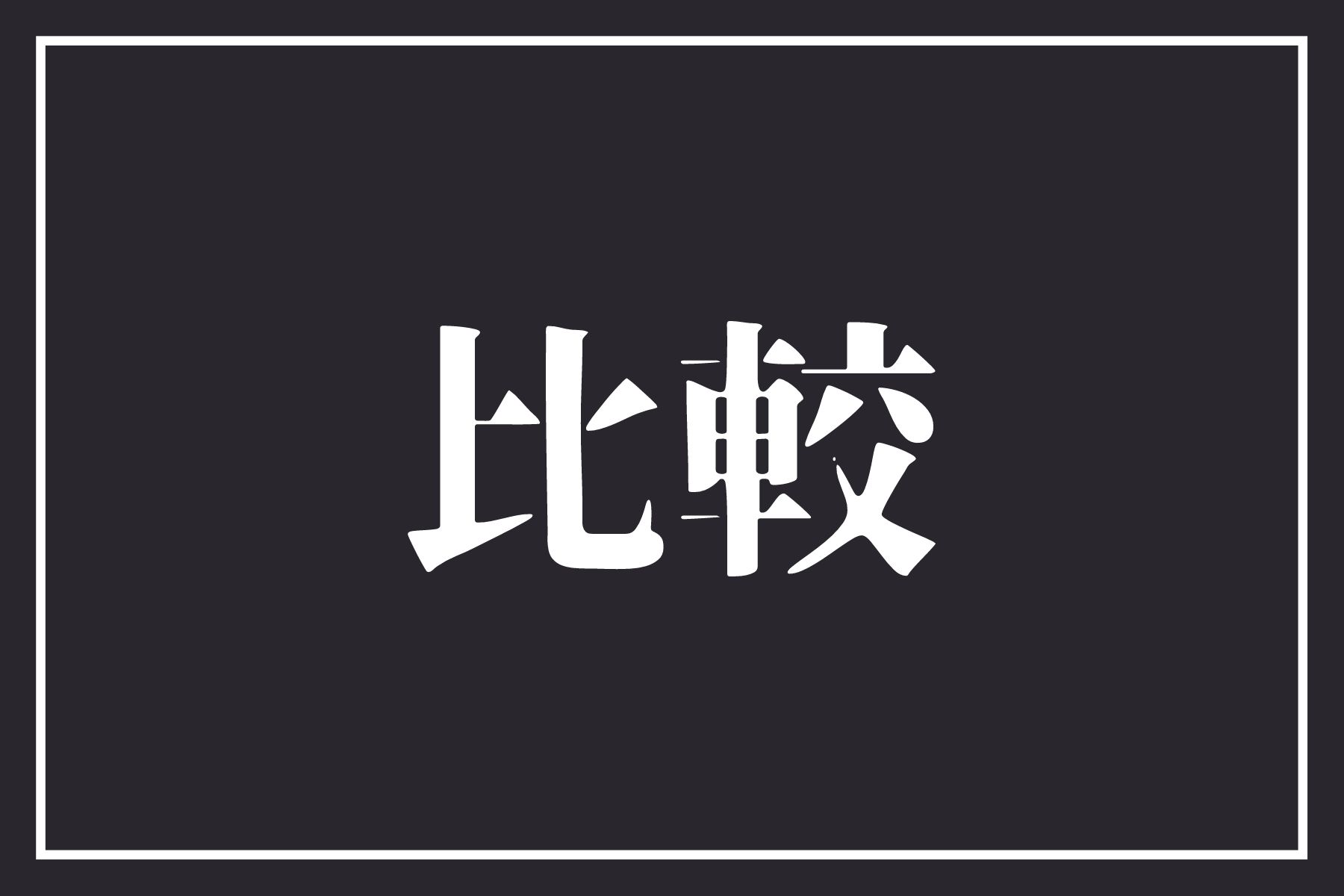 比較